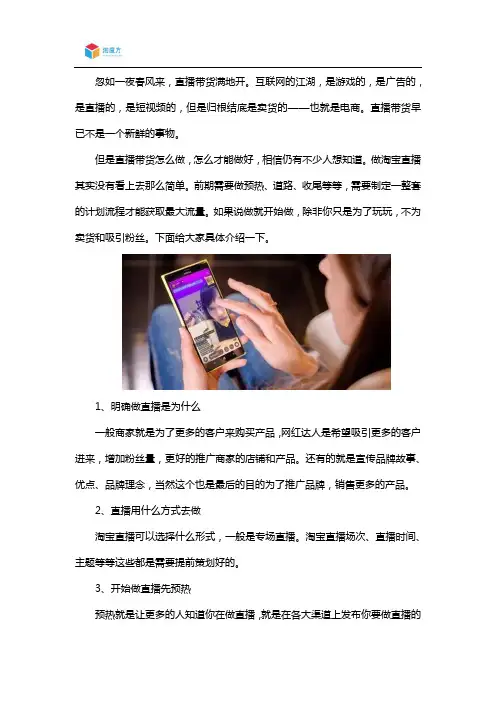 淘魔方

忽如一夜春风来，直播带货满地开。互联网的江湖，是游戏的，是广告的，是直播的，是短视频的，但是归根结底是卖货的——也就是电商。直播带货早已不是一个新鲜的事物。

但是直播带货怎么做，怎么才能做好，相信仍有不少人想知道。做淘宝直播其实没有看上去那么简单。前期需要做预热、道路、收尾等等，需要制定一整套的计划流程才能获取最大流量。如果说做就开始做，除非你只是为了玩玩，不为卖货和吸引粉丝。下面给大家具体介绍一下。

1、明确做直播是为什么

一般商家就是为了更多的客户来购买产品，网红达人是希望吸引更多的客户进来，增加粉丝量，更好的推广商家的店铺和产品。还有的就是宣传品牌故事、优点、品牌理念，当然这个也是最后的目的为了推广品牌，销售更多的产品。

2、直播用什么方式去做

淘宝直播可以选择什么形式，一般是专场直播。淘宝直播场次、直播时间、主题等等这些都是需要提前策划好的。

3、开始做直播先预热

预热就是让更多的人知道你在做直播，就是在各大渠道上发布你要做直播的